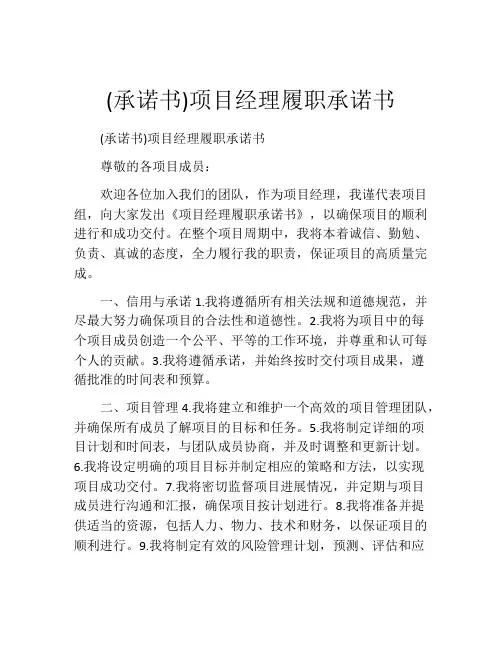 (承诺书)项目经理履职承诺书

(承诺书)项目经理履职承诺书

尊敬的各项目成员：

欢迎各位加入我们的团队，作为项目经理，我谨代表项目组，向大家发出《项目经理履职承诺书》，以确保项目的顺利进行和成功交付。在整个项目周期中，我将本着诚信、勤勉、负责、真诚的态度，全力履行我的职责，保证项目的高质量完成。

一、信用与承诺 1.我将遵循所有相关法规和道德规范，并尽最大努力确保项目的合法性和道德性。2.我将为项目中的每个项目成员创造一个公平、平等的工作环境，并尊重和认可每个人的贡献。3.我将遵循承诺，并始终按时交付项目成果，遵循批准的时间表和预算。

二、项目管理 4.我将建立和维护一个高效的项目管理团队，并确保所有成员了解项目的目标和任务。5.我将制定详细的项目计划和时间表，与团队成员协商，并及时调整和更新计划。6.我将设定明确的项目目标并制定相应的策略和方法，以实现项目成功交付。7.我将密切监督项目进展情况，并定期与项目成员进行沟通和汇报，确保项目按计划进行。8.我将准备并提供适当的资源，包括人力、物力、技术和财务，以保证项目的顺利进行。9.我将制定有效的风险管理计划，预测、评估和应